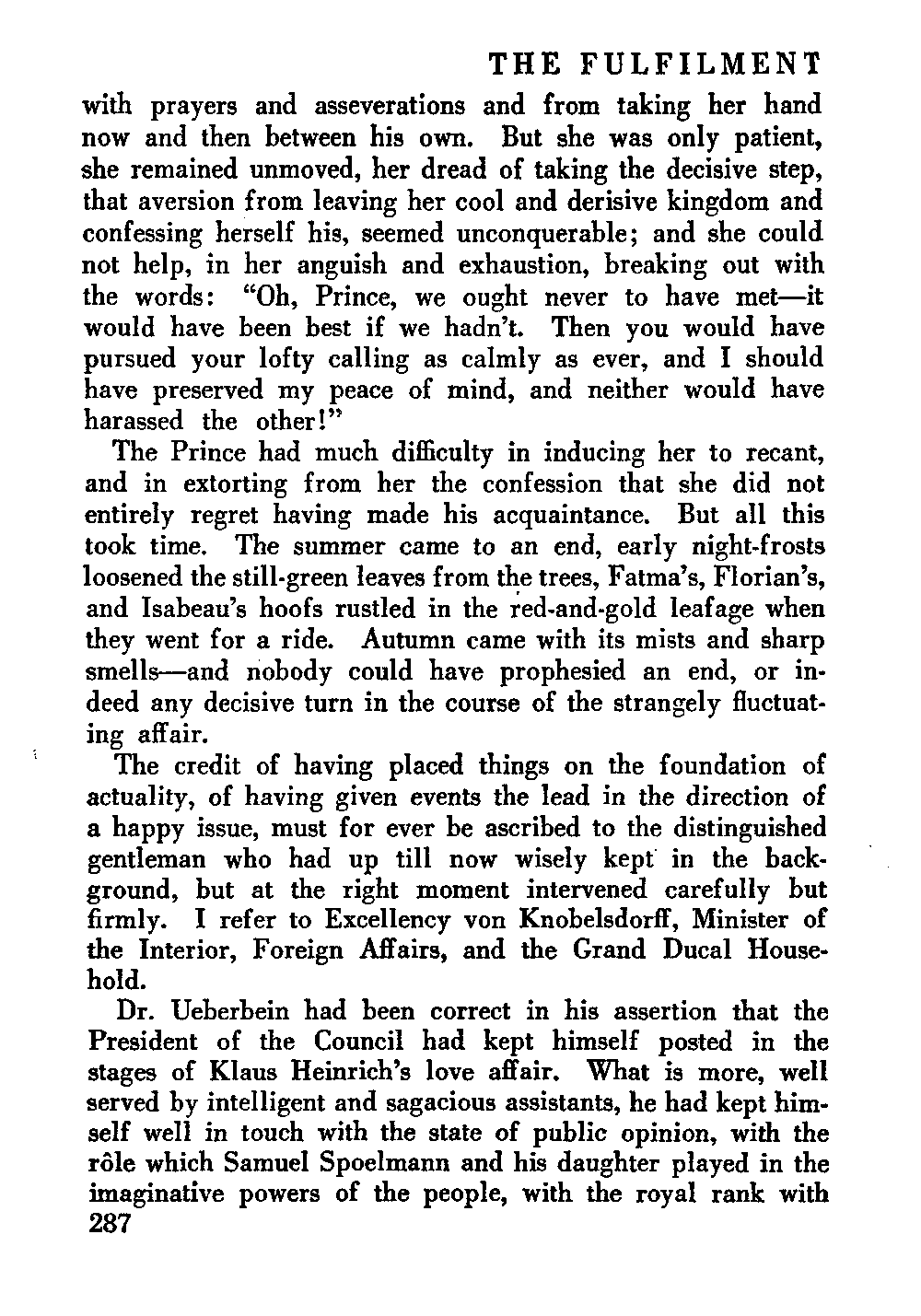 THE FULFILMENT

with prayers and asseverations and from taking her hand now and then between his own. But she was only patient, she remained unmoved, her dread of taking the decisive step, that aversion from leaving her cool and derisive kingdom and confessing herself his, seemed unconquerable; and she could not help, in her anguish and exhaustion, breaking out with the words: "Oh, Prince, we ought never to have met—it would have been best if we hadn't. Then you would have pursued your lofty calling as calmly as ever, and I should have preserved my peace of mind, and neither would have harassed the other!"

The Prince had much difficulty in inducing her to recant, and in extorting from her the confession that she did not entirely regret having made his acquaintance. But all this took time. The summer came to an end, early night-frosts loosened the still-green leaves from the trees, Fatma's, Florian's, and Isabeau's hoofs rustled in the red-and-gold leafage when they went for a ride. Autumn came with its mists and sharp smells—and nobody could have prophesied an end, or indeed any decisive turn in the course of the strangely fluctuating affair.

The credit of having placed things on the foundation of actuality, of having given events the lead in the direction of a happy issue, must for ever be ascribed to the distinguished gentleman who had up till now wisely kept in the background, but at the right moment intervened carefully but firmly. I refer to Excellency von Knobelsdorff, Minister of the Interior, Foreign Affairs, and the Grand Ducal Household.

Dr. Ueberbein had been correct in his assertion that the President of the Council had kept himself posted in the stages of Klaus Heinrich's love affair. What is more, well served by intelligent and sagacious assistants, he had kept himself well in touch with the state of public opinion, with the rôle which Samuel Spoelmann and his daughter played in the imaginative powers of the people, with the royal rank with

287